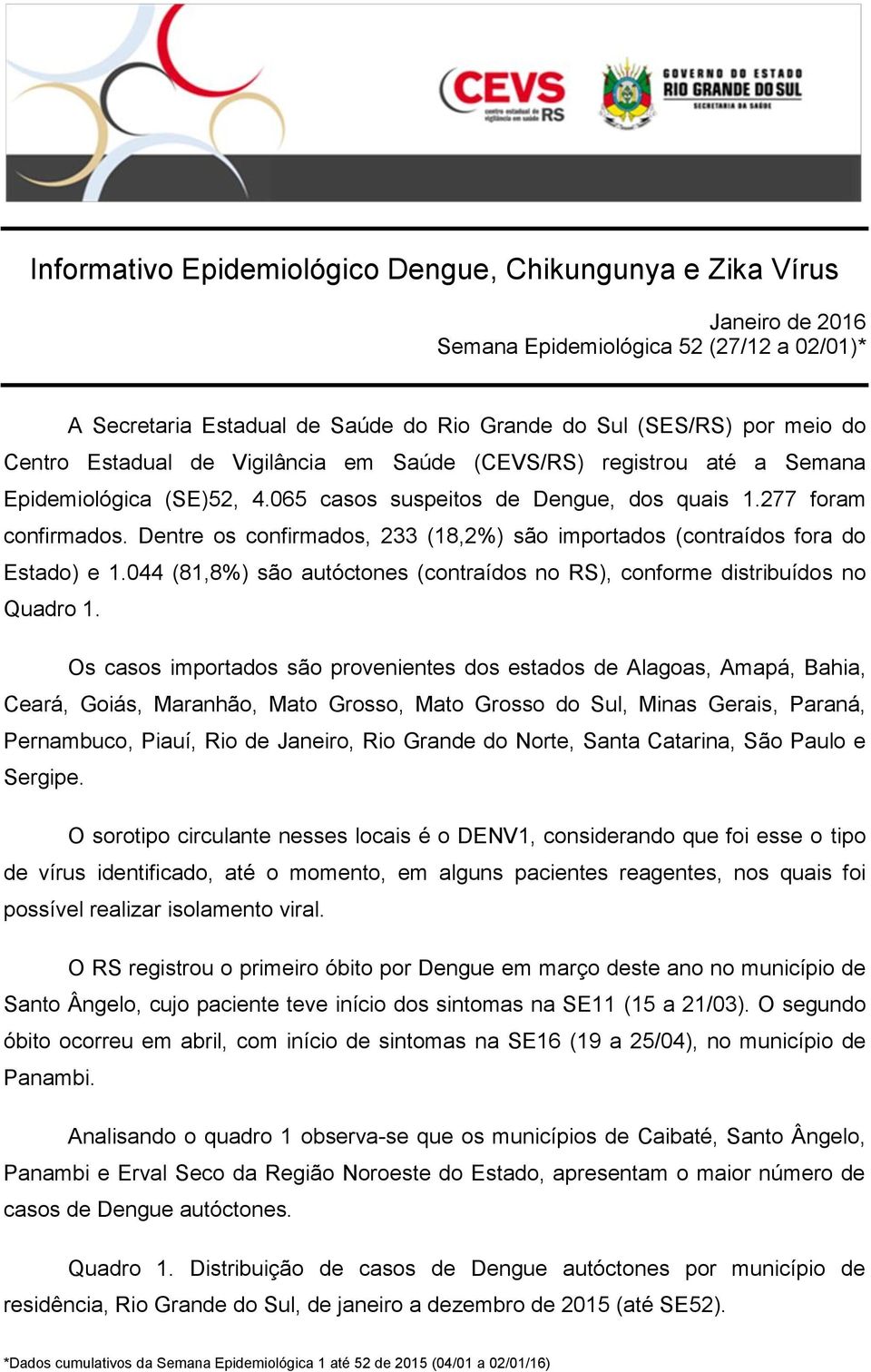 CEVS
centro estadual de vigilância em saúde RS

GOVERNO DO ESTADO
RIO GRANDE DO SUL
SECRETARIA DA SAÚDE

Informativo Epidemiológico Dengue, Chikungunya e Zika Vírus

Janeiro de 2016
Semana Epidemiológica 52 (27/12 a 02/01)*

A Secretaria Estadual de Saúde do Rio Grande do Sul (SES/RS) por meio do Centro Estadual de Vigilância em Saúde (CEVS/RS) registrou até a Semana Epidemiológica (SE)52, 4.065 casos suspeitos de Dengue, dos quais 1.277 foram confirmados. Dentre os confirmados, 233 (18,2%) são importados (contraídos fora do Estado) e 1.044 (81,8%) são autóctones (contraídos no RS), conforme distribuídos no Quadro 1.

Os casos importados são provenientes dos estados de Alagoas, Amapá, Bahia, Ceará, Goiás, Maranhão, Mato Grosso, Mato Grosso do Sul, Minas Gerais, Paraná, Pernambuco, Piauí, Rio de Janeiro, Rio Grande do Norte, Santa Catarina, São Paulo e Sergipe.

O sorotipo circulante nesses locais é o DENV1, considerando que foi esse o tipo de vírus identificado, até o momento, em alguns pacientes reagentes, nos quais foi possível realizar isolamento viral.

O RS registrou o primeiro óbito por Dengue em março deste ano no município de Santo Ângelo, cujo paciente teve início dos sintomas na SE11 (15 a 21/03). O segundo óbito ocorreu em abril, com início de sintomas na SE16 (19 a 25/04), no município de Panambi.

Analisando o quadro 1 observa-se que os municípios de Caibaté, Santo Ângelo, Panambi e Erval Seco da Região Noroeste do Estado, apresentam o maior número de casos de Dengue autóctones.

Quadro 1. Distribuição de casos de Dengue autóctones por município de residência, Rio Grande do Sul, de janeiro a dezembro de 2015 (até SE52).

*Dados cumulativos da Semana Epidemiológica 1 até 52 de 2015 (04/01 a 02/01/16)